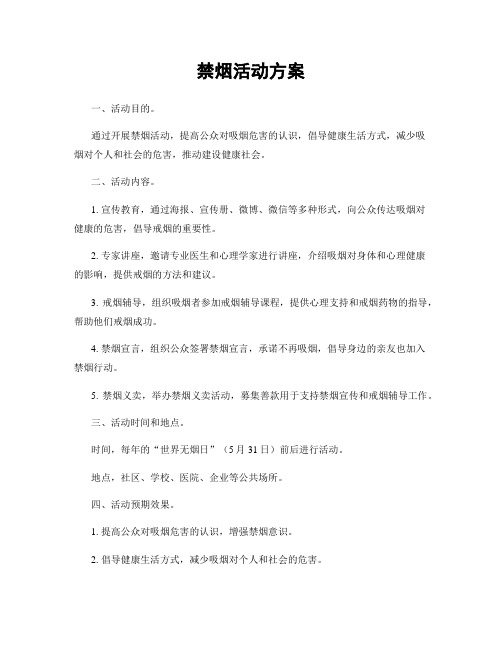 禁烟活动方案

一、活动目的。

通过开展禁烟活动，提高公众对吸烟危害的认识，倡导健康生活方式，减少吸烟对个人和社会的危害，推动建设健康社会。

二、活动内容。

1. 宣传教育，通过海报、宣传册、微博、微信等多种形式，向公众传达吸烟对健康的危害，倡导戒烟的重要性。

2. 专家讲座，邀请专业医生和心理学家进行讲座，介绍吸烟对身体和心理健康的影响，提供戒烟的方法和建议。

3. 戒烟辅导，组织吸烟者参加戒烟辅导课程，提供心理支持和戒烟药物的指导，帮助他们戒烟成功。

4. 禁烟宣言，组织公众签署禁烟宣言，承诺不再吸烟，倡导身边的亲友也加入禁烟行动。

5. 禁烟义卖，举办禁烟义卖活动，募集善款用于支持禁烟宣传和戒烟辅导工作。

三、活动时间和地点。

时间，每年的“世界无烟日”（5月31日）前后进行活动。

地点，社区、学校、医院、企业等公共场所。

四、活动预期效果。

1. 提高公众对吸烟危害的认识，增强禁烟意识。

2. 倡导健康生活方式，减少吸烟对个人和社会的危害。